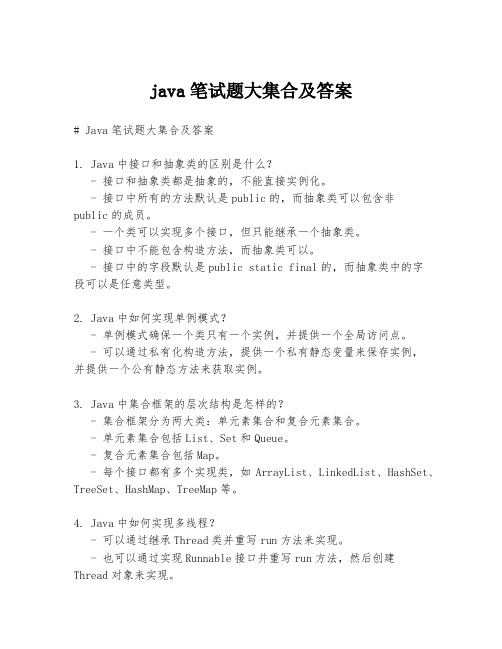 java 笔试题大集合及答案

# Java 笔试题大集合及答案

1. Java 中接口和抽象类的区别是什么？
- 接口和抽象类都是抽象的，不能直接实例化。
- 接口中所有的方法默认是 public 的，而抽象类可以包含非 public 的成员。
- 一个类可以实现多个接口，但只能继承一个抽象类。
- 接口中不能包含构造方法，而抽象类可以。
- 接口中的字段默认是 public static final 的，而抽象类中的字段可以是任意类型。

2. Java 中如何实现单例模式？
- 单例模式确保一个类只有一个实例，并提供一个全局访问点。
- 可以通过私有化构造方法，提供一个私有静态变量来保存实例，并提供一个公有静态方法来获取实例。

3. Java 中集合框架的层次结构是怎样的？
- 集合框架分为两大类：单元素集合和复合元素集合。
- 单元素集合包括 List、Set 和 Queue。
- 复合元素集合包括 Map。
- 每个接口都有多个实现类，如 ArrayList、LinkedList、HashSet、TreeSet、HashMap、TreeMap 等。

4. Java 中如何实现多线程？
- 可以通过继承 Thread 类并重写 run 方法来实现。
- 也可以通过实现 Runnable 接口并重写 run 方法，然后创建 Thread 对象来实现。